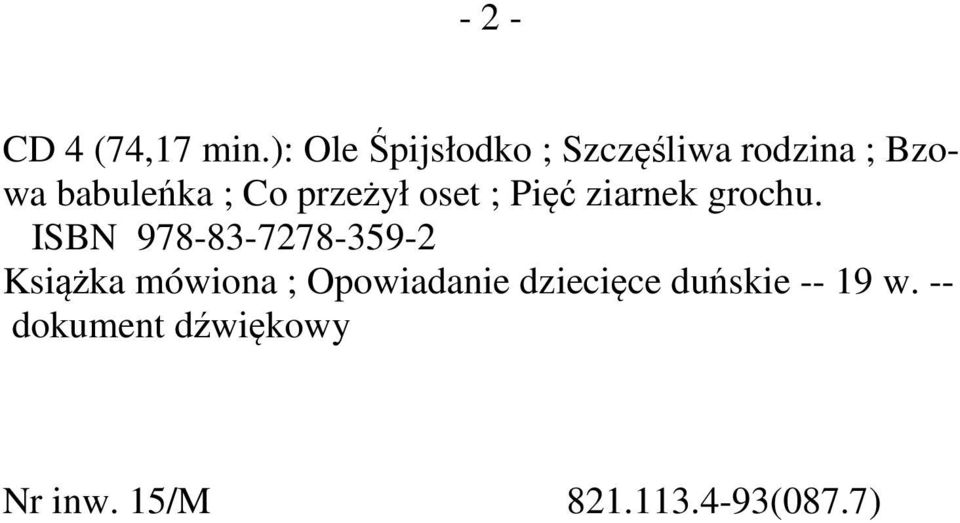 - 2 -

CD 4 (74,17 min.): Ole Śpijsłodko ; Szczęśliwa rodzina ; Bzowa babuleńka ; Co przeżył oset ; Pięć ziarnek grochu.
ISBN 978-83-7278-359-2
Książka mówiona ; Opowiadanie dziecięce duńskie -- 19 w. -- dokument dźwiękowy

Nr inw. 15/M 821.113.4-93(087.7)